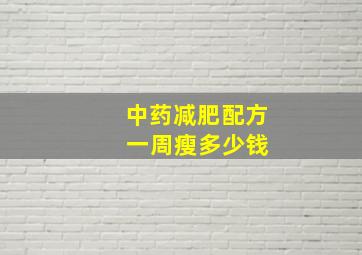 中药减肥配方
一周瘦多少钱